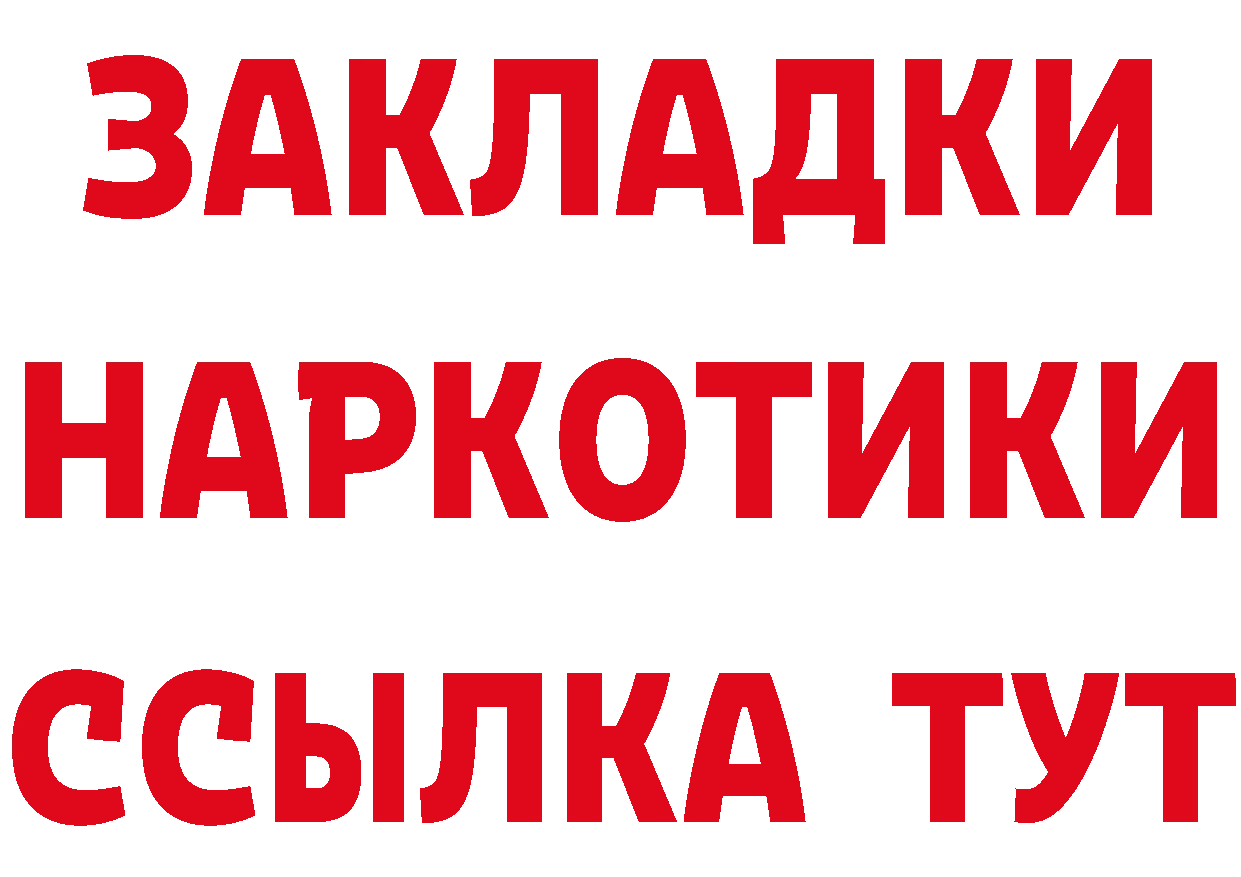 ЗАКЛАДКИ
НАРКОТИКИ
ССЫЛКА ТУТ